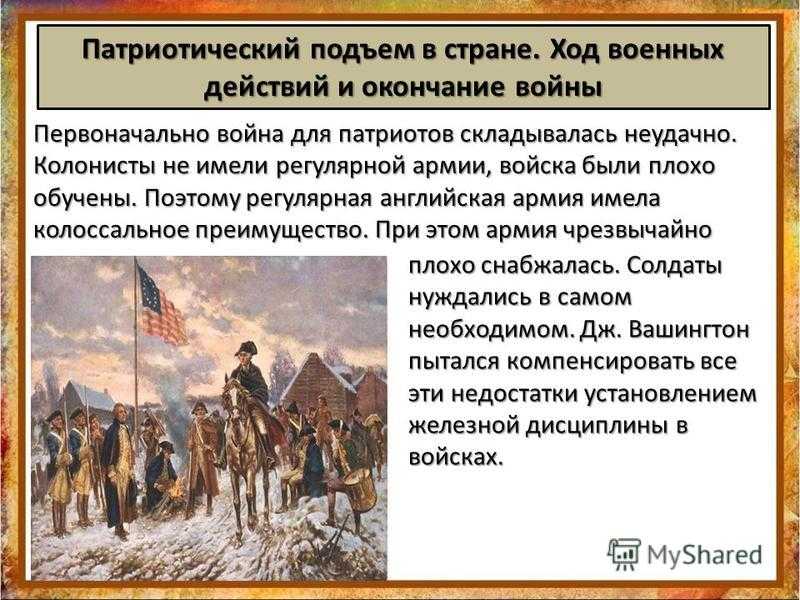 Патриотический подъем в стране. Ход военных действий и окончание войны

Первоначально война для патриотов складывалась неудачно. Колонисты не имели регулярной армии, войска были плохо обучены. Поэтому регулярная английская армия имела колоссальное преимущество. При этом армия чрезвычайно плохо снабжалась. Солдаты нуждались в самом необходимом. Дж. Вашингтон пытался компенсировать все эти недостатки установлением железной дисциплины в войсках.

MyShared